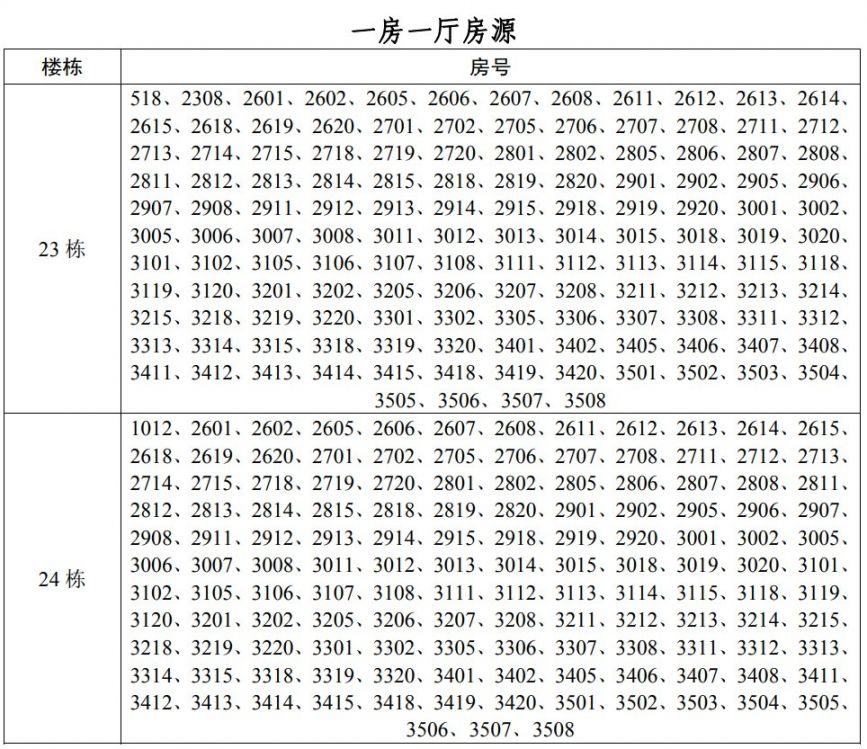 一房一厅房源

| 楼栋 | 房号 |
|---|---|
| 23 栋 | 518、2308、2601、2602、2605、2606、2607、2608、2611、2612、2613、2614、2615、2618、2619、2620、2701、2702、2705、2706、2707、2708、2711、2712、2713、2714、2715、2718、2719、2720、2801、2802、2805、2806、2807、2808、2811、2812、2813、2814、2815、2818、2819、2820、2901、2902、2905、2906、2907、2908、2911、2912、2913、2914、2915、2918、2919、2920、3001、3002、3005、3006、3007、3008、3011、3012、3013、3014、3015、3018、3019、3020、3101、3102、3105、3106、3107、3108、3111、3112、3113、3114、3115、3118、3119、3120、3201、3202、3205、3206、3207、3208、3211、3212、3213、3214、3215、3218、3219、3220、3301、3302、3305、3306、3307、3308、3311、3312、3313、3314、3315、3318、3319、3320、3401、3402、3405、3406、3407、3408、3411、3412、3413、3414、3415、3418、3419、3420、3501、3502、3503、3504、3505、3506、3507、3508 |
| 24 栋 | 1012、2601、2602、2605、2606、2607、2608、2611、2612、2613、2614、2615、2618、2619、2620、2701、2702、2705、2706、2707、2708、2711、2712、2713、2714、2715、2718、2719、2720、2801、2802、2805、2806、2807、2808、2811、2812、2813、2814、2815、2818、2819、2820、2901、2902、2905、2906、2907、2908、2911、2912、2913、2914、2915、2918、2919、2920、3001、3002、3005、3006、3007、3008、3011、3012、3013、3014、3015、3018、3019、3020、3101、3102、3105、3106、3107、3108、3111、3112、3113、3114、3115、3118、3119、3120、3201、3202、3205、3206、3207、3208、3211、3212、3213、3214、3215、3218、3219、3220、3301、3302、3305、3306、3307、3308、3311、3312、3313、3314、3315、3318、3319、3320、3401、3402、3405、3406、3407、3408、3411、3412、3413、3414、3415、3418、3419、3420、3501、3502、3503、3504、3505、3506、3507、3508 |